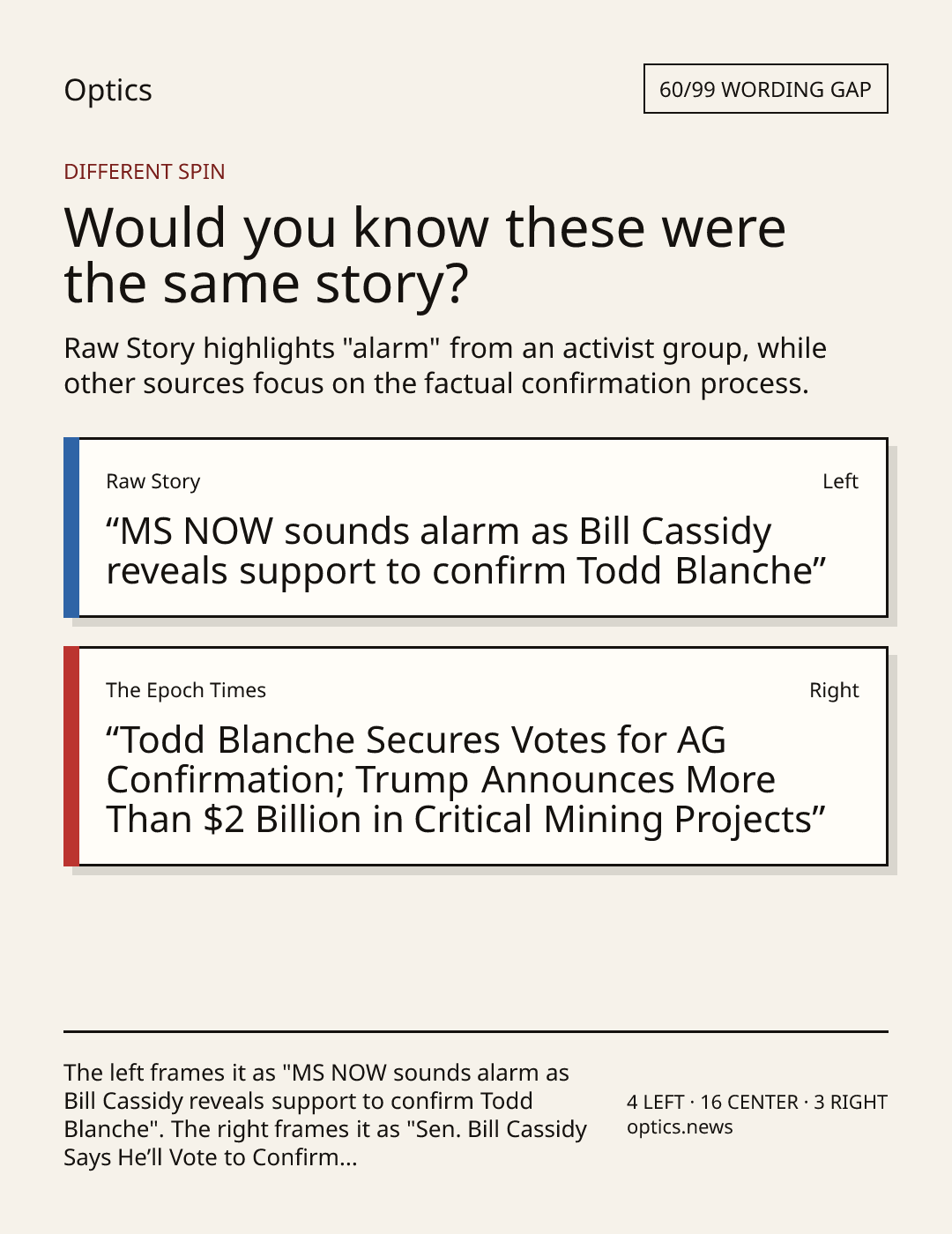 Optics

60/99 WORDING GAP

DIFFERENT SPIN

Would you know these were the same story?

Raw Story highlights "alarm" from an activist group, while other sources focus on the factual confirmation process.

Raw Story

Left

“MS NOW sounds alarm as Bill Cassidy reveals support to confirm Todd Blanche”

The Epoch Times

Right

“Todd Blanche Secures Votes for AG Confirmation; Trump Announces More Than $2 Billion in Critical Mining Projects”

The left frames it as "MS NOW sounds alarm as Bill Cassidy reveals support to confirm Todd Blanche". The right frames it as "Sen. Bill Cassidy Says He’ll Vote to Confirm...

4 LEFT · 16 CENTER · 3 RIGHT
optics.news